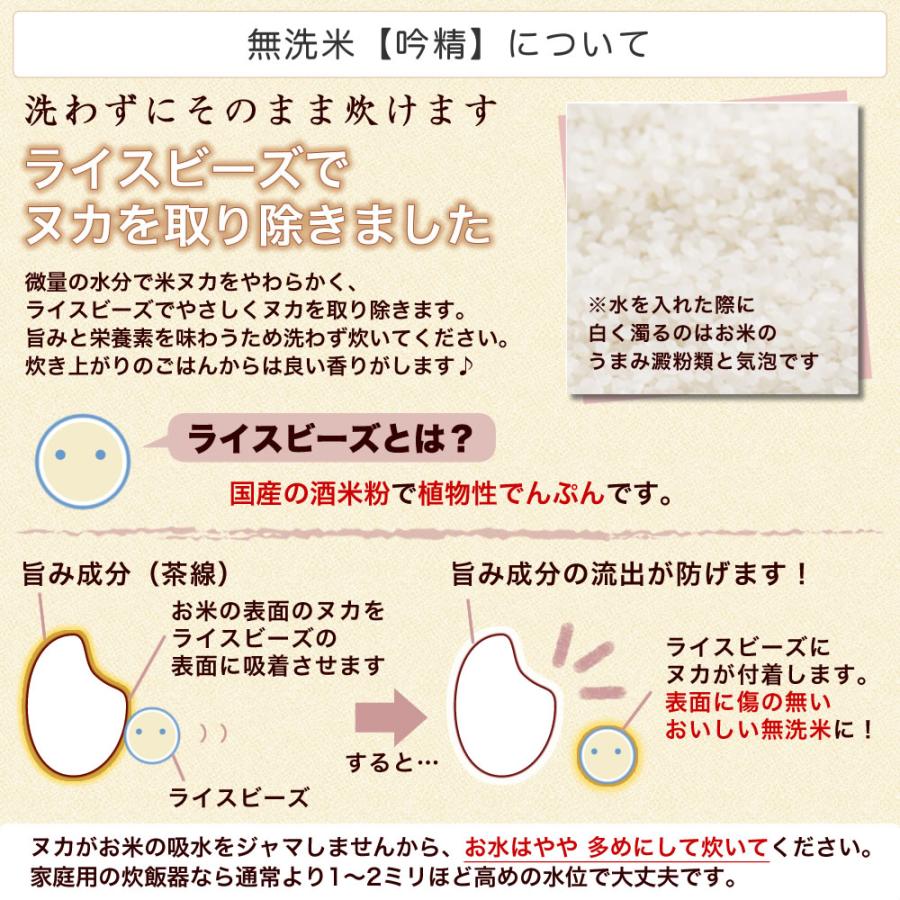 無洗米【吟精】について

洗わずにそのまま炊けます

ライスビーズで
ヌカを取り除きました

微量の水分で米ヌカをやわらかく、
ライスビーズでやさしくヌカを取り除きます。
旨みと栄養素を味わうため洗わず炊いてください。
炊き上がりのごはんからは良い香りがします♪

※水を入れた際に
白く濁るのはお米の
うまみ澱粉類と気泡です

ライスビーズとは？

国産の酒米粉で植物性でんぷんです。

旨み成分（茶線）

お米の表面のヌカを
ライスビーズの
表面に吸着させます

ライスビーズ

すると…

旨み成分の流出が防げます！

ライスビーズに
ヌカが付着します。
表面に傷の無い
おいしい無洗米に！

ヌカがお米の吸水をジャマしませんから、お水はやや 多めにして炊いてください。
家庭用の炊飯器なら通常より1〜2ミリほど高めの水位で大丈夫です。